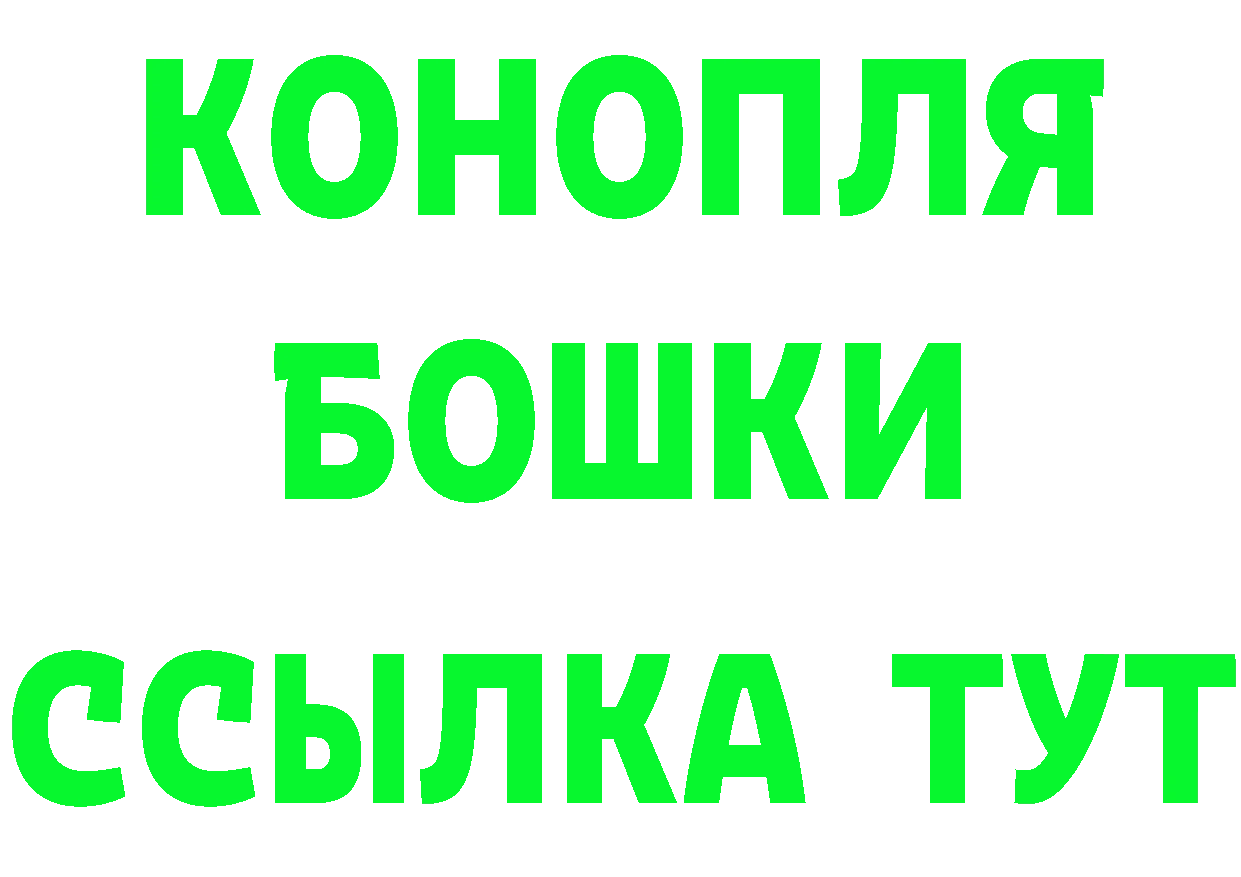 КОНОПЛЯ
БОШКИ
ССЫЛКА ТУТ